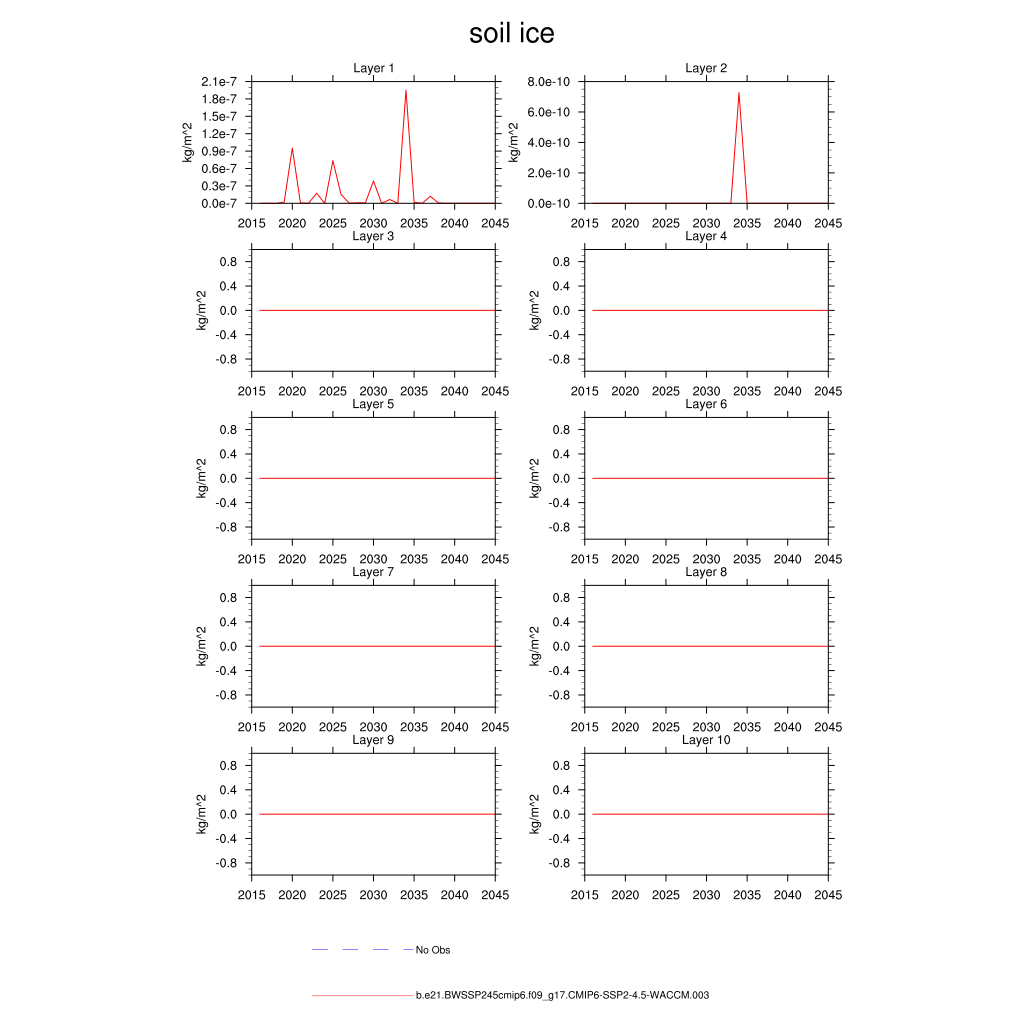 soil ice

Layer 1
kg/m^2
2.1e-7
1.8e-7
1.5e-7
1.2e-7
0.9e-7
0.6e-7
0.3e-7
0.0e-7
2015 2020 2025 2030 2035 2040 2045

Layer 2
kg/m^2
8.0e-10
6.0e-10
4.0e-10
2.0e-10
0.0e-10
2015 2020 2025 2030 2035 2040 2045

Layer 3
kg/m^2
0.8
0.4
0.0
-0.4
-0.8
2015 2020 2025 2030 2035 2040 2045

Layer 4
kg/m^2
0.8
0.4
0.0
-0.4
-0.8
2015 2020 2025 2030 2035 2040 2045

Layer 5
kg/m^2
0.8
0.4
0.0
-0.4
-0.8
2015 2020 2025 2030 2035 2040 2045

Layer 6
kg/m^2
0.8
0.4
0.0
-0.4
-0.8
2015 2020 2025 2030 2035 2040 2045

Layer 7
kg/m^2
0.8
0.4
0.0
-0.4
-0.8
2015 2020 2025 2030 2035 2040 2045

Layer 8
kg/m^2
0.8
0.4
0.0
-0.4
-0.8
2015 2020 2025 2030 2035 2040 2045

Layer 9
kg/m^2
0.8
0.4
0.0
-0.4
-0.8
2015 2020 2025 2030 2035 2040 2045

Layer 10
kg/m^2
0.8
0.4
0.0
-0.4
-0.8
2015 2020 2025 2030 2035 2040 2045

No Obs

b.e21.BWSSP245cmip6.f09_g17.CMIP6-SSP2-4.5-WACCM.003